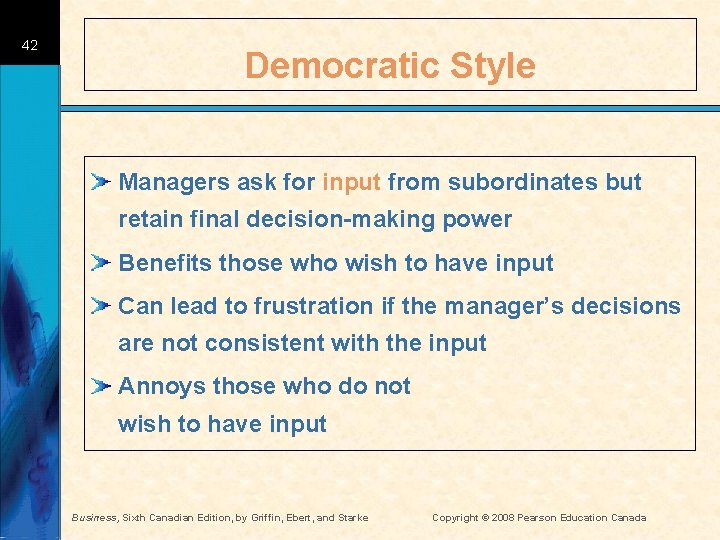 42

Democratic Style

Managers ask for input from subordinates but retain final decision-making power

Benefits those who wish to have input

Can lead to frustration if the manager's decisions are not consistent with the input

Annoys those who do not wish to have input

Business, Sixth Canadian Edition, by Griffin, Ebert, and Starke

Copyright © 2008 Pearson Education Canada